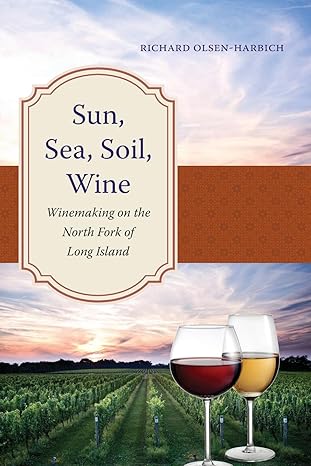 RICHARD OLSEN-HARBICH

Sun, Sea, Soil, Wine

Winemaking on the North Fork of Long Island